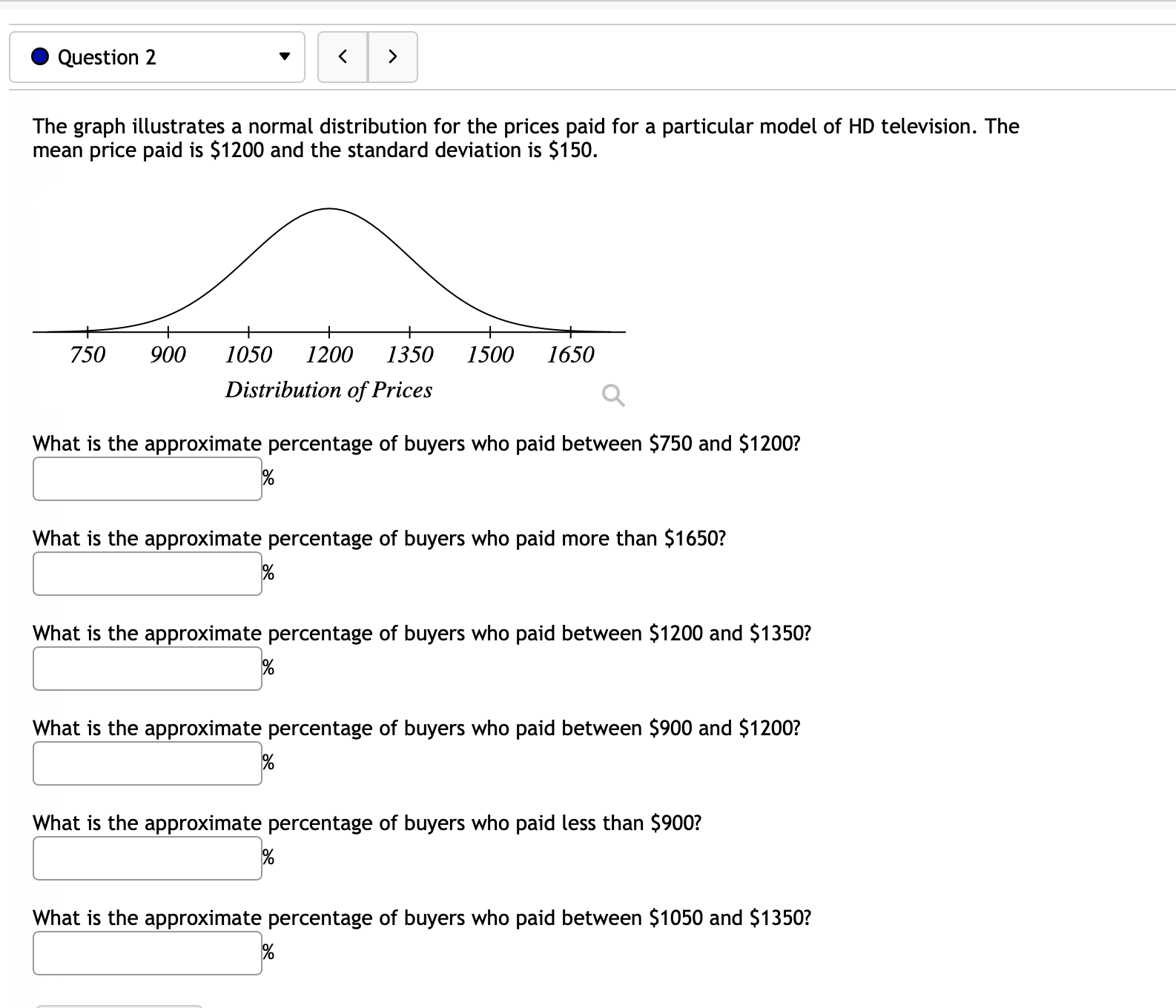 Question 2

< >

The graph illustrates a normal distribution for the prices paid for a particular model of HD television. The mean price paid is \$1200 and the standard deviation is \$150.

750 900 1050 1200 1350 1500 1650

Distribution of Prices

What is the approximate percentage of buyers who paid between \$750 and \$1200?

%

What is the approximate percentage of buyers who paid more than \$1650?

%

What is the approximate percentage of buyers who paid between \$1200 and \$1350?

%

What is the approximate percentage of buyers who paid between \$900 and \$1200?

%

What is the approximate percentage of buyers who paid less than \$900?

%

What is the approximate percentage of buyers who paid between \$1050 and \$1350?

%